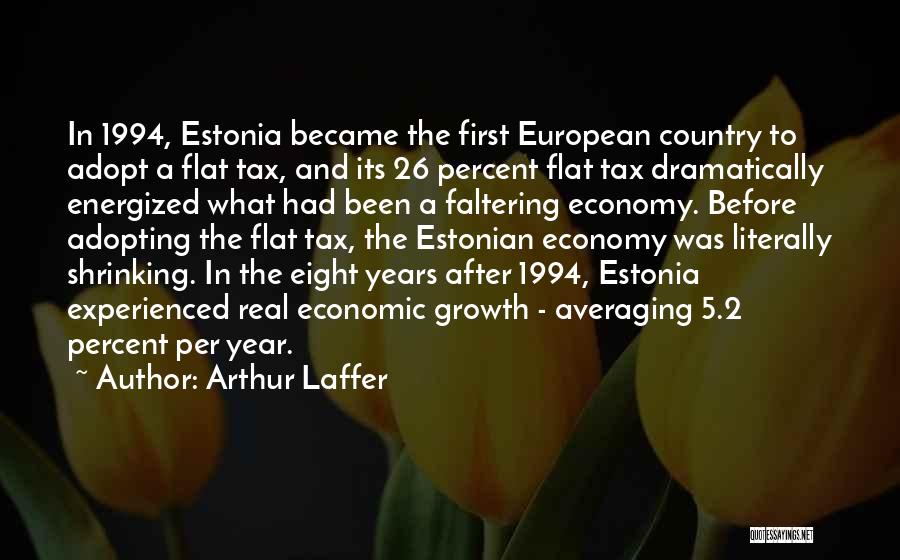 In 1994, Estonia became the first European country to adopt a flat tax, and its 26 percent flat tax dramatically energized what had been a faltering economy. Before adopting the flat tax, the Estonian economy was literally shrinking. In the eight years after 1994, Estonia experienced real economic growth - averaging 5.2 percent per year.

~ Author: Arthur Laffer

QUOTESSAYINGS.NET